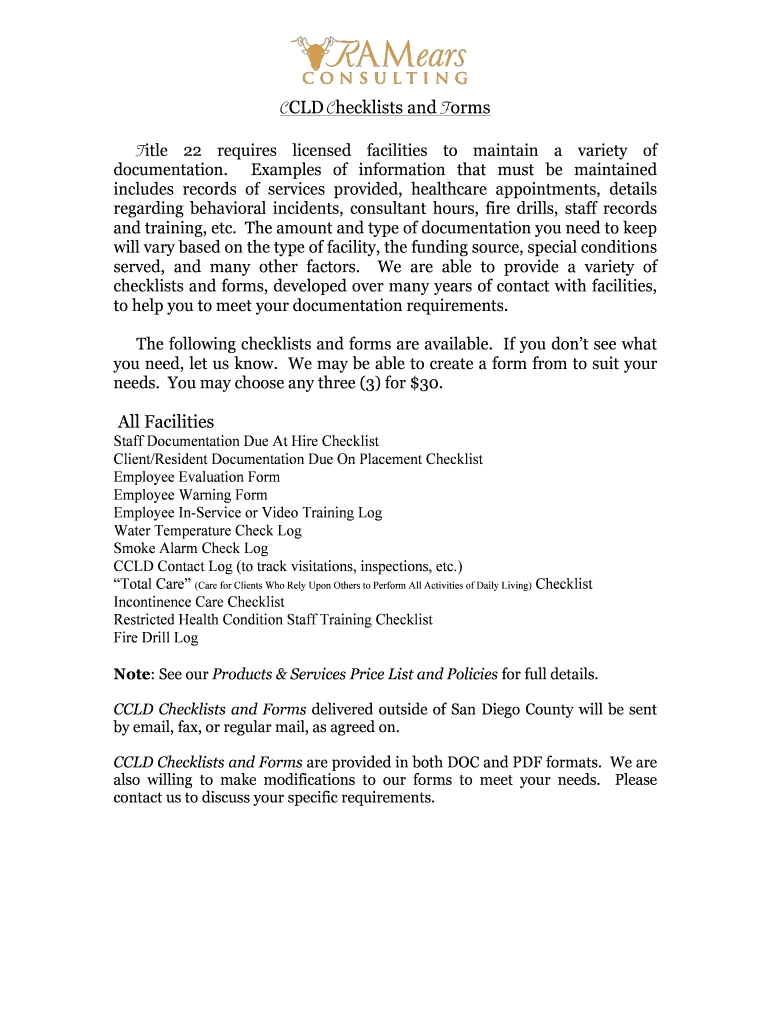 RAMears
CONSULTING

CCLD Checklists and Forms

Title 22 requires licensed facilities to maintain a variety of documentation. Examples of information that must be maintained includes records of services provided, healthcare appointments, details regarding behavioral incidents, consultant hours, fire drills, staff records and training, etc. The amount and type of documentation you need to keep will vary based on the type of facility, the funding source, special conditions served, and many other factors. We are able to provide a variety of checklists and forms, developed over many years of contact with facilities, to help you to meet your documentation requirements.

The following checklists and forms are available. If you don't see what you need, let us know. We may be able to create a form from to suit your needs. You may choose any three (3) for $30.

All Facilities
Staff Documentation Due At Hire Checklist
Client/Resident Documentation Due On Placement Checklist
Employee Evaluation Form
Employee Warning Form
Employee In-Service or Video Training Log
Water Temperature Check Log
Smoke Alarm Check Log
CCLD Contact Log (to track visitations, inspections, etc.)
"Total Care" (Care for Clients Who Rely Upon Others to Perform All Activities of Daily Living) Checklist
Incontinence Care Checklist
Restricted Health Condition Staff Training Checklist
Fire Drill Log

Note: See our Products & Services Price List and Policies for full details.

CCLD Checklists and Forms delivered outside of San Diego County will be sent by email, fax, or regular mail, as agreed on.

CCLD Checklists and Forms are provided in both DOC and PDF formats. We are also willing to make modifications to our forms to meet your needs. Please contact us to discuss your specific requirements.